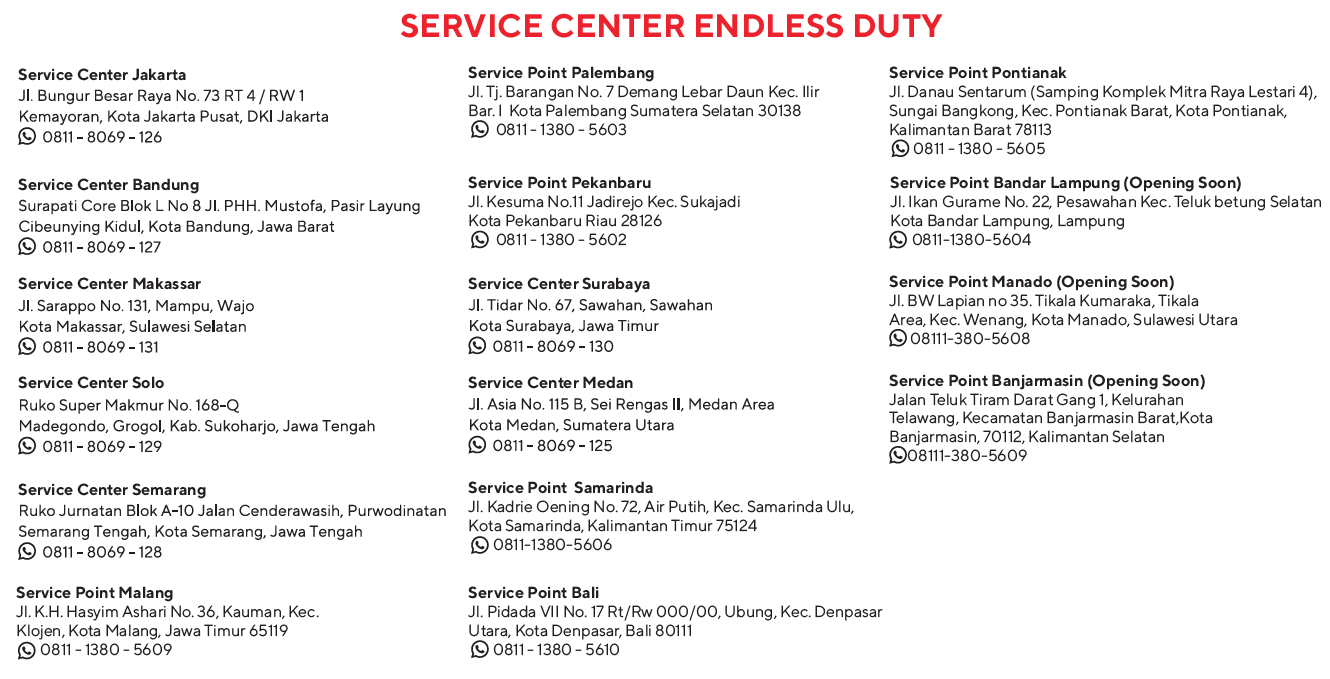 SERVICE CENTER ENDLESS DUTY

Service Center Jakarta
Jl. Bungur Besar Raya No. 73 RT 4 / RW 1
Kemayoran, Kota Jakarta Pusat, DKI Jakarta
0811 - 8069 - 126

Service Center Bandung
Surapati Core Blok L No 8 Jl. PHH. Mustofa, Pasir Layung
Cibeunying Kidul, Kota Bandung, Jawa Barat
0811 - 8069 - 127

Service Center Makassar
Jl. Sarappo No. 131, Mampu, Wajo
Kota Makassar, Sulawesi Selatan
0811 - 8069 - 131

Service Center Solo
Ruko Super Makmur No. 168-Q
Madegondo, Grogol, Kab. Sukoharjo, Jawa Tengah
0811 - 8069 - 129

Service Center Semarang
Ruko Jurnatan Blok A-10 Jalan Cenderawasih, Purwodinatan
Semarang Tengah, Kota Semarang, Jawa Tengah
0811 - 8069 - 128

Service Point Malang
Jl. K.H. Hasyim Ashari No. 36, Kauman, Kec.
Klojen, Kota Malang, Jawa Timur 65119
0811 - 1380 - 5609

Service Point Palembang
Jl. Tj. Barangan No. 7 Demang Lebar Daun Kec. Ilir
Bar. I Kota Palembang Sumatera Selatan 30138
0811 - 1380 - 5603

Service Point Pekanbaru
Jl. Kesuma No.11 Jadirejo Kec. Sukajadi
Kota Pekanbaru Riau 28126
0811 - 1380 - 5602

Service Center Surabaya
Jl. Tidar No. 67, Sawahan, Sawahan
Kota Surabaya, Jawa Timur
0811 - 8069 - 130

Service Center Medan
Jl. Asia No. 115 B, Sei Rengas II, Medan Area
Kota Medan, Sumatera Utara
0811 - 8069 - 125

Service Point Samarinda
Jl. Kadrie Oening No. 72, Air Putih, Kec. Samarinda Ulu,
Kota Samarinda, Kalimantan Timur 75124
0811-1380-5606

Service Point Bali
Jl. Pidada VII No. 17 Rt/Rw 000/00, Ubung, Kec. Denpasar
Utara, Kota Denpasar, Bali 80111
0811 - 1380 - 5610

Service Point Pontianak
Jl. Danau Sentarum (Samping Komplek Mitra Raya Lestari 4),
Sungai Bangkong, Kec. Pontianak Barat, Kota Pontianak,
Kalimantan Barat 78113
0811 - 1380 - 5605

Service Point Bandar Lampung (Opening Soon)
Jl. Ikan Gurame No. 22, Pesawahan Kec. Teluk betung Selatan
Kota Bandar Lampung, Lampung
0811-1380-5604

Service Point Manado (Opening Soon)
Jl. BW Lapian no 35. Tikala Kumaraka, Tikala
Area, Kec. Wenang, Kota Manado, Sulawesi Utara
08111-380-5608

Service Point Banjarmasin (Opening Soon)
Jalan Teluk Tiram Darat Gang 1, Kelurahan
Telawang, Kecamatan Banjarmasin Barat,Kota
Banjarmasin, 70112, Kalimantan Selatan
08111-380-5609